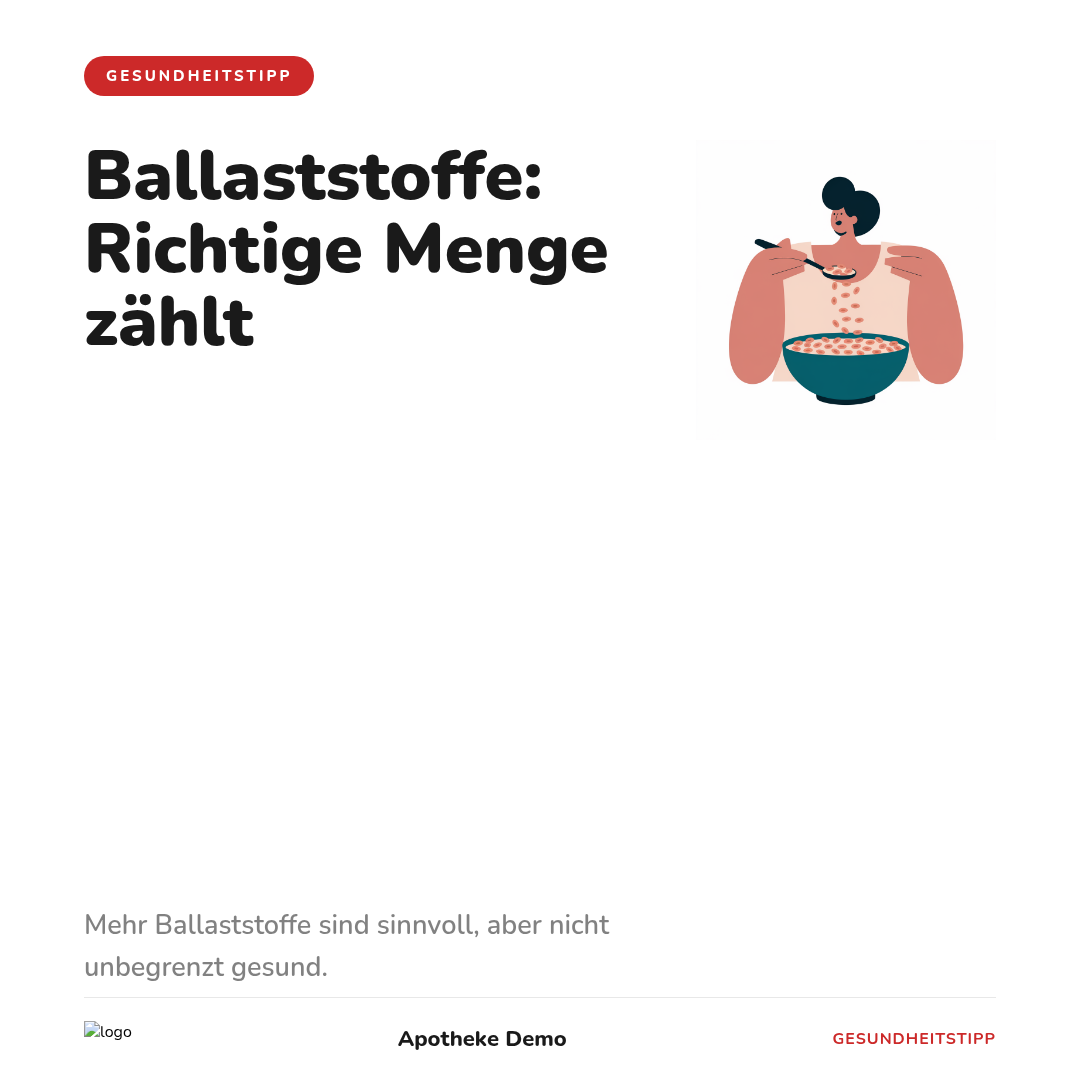 GESUNDHEITSTIPP

Ballaststoffe: Richtige Menge zählt

Mehr Ballaststoffe sind sinnvoll, aber nicht unbegrenzt gesund.

logo

Apotheke Demo

GESUNDHEITSTIPP